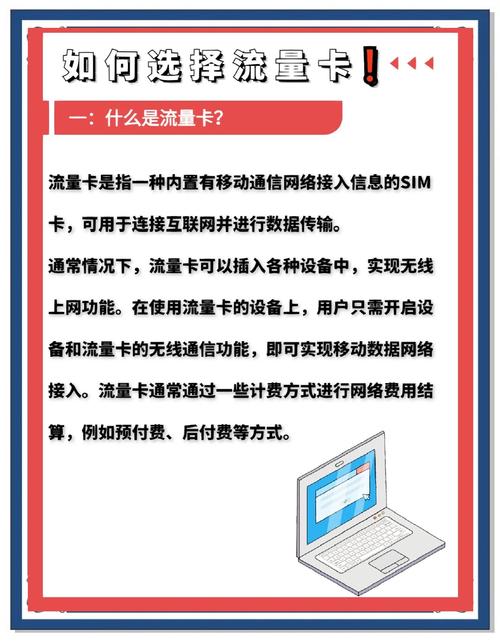 如何选择流量卡！

一：什么是流量卡？

流量卡是指一种内置有移动通信网络接入信息的SIM卡，可用于连接互联网并进行数据传输。

通常情况下，流量卡可以插入各种设备中，实现无线上网功能。在使用流量卡的设备上，用户只需开启设备和流量卡的无线通信功能，即可实现移动数据网络接入。流量卡通常通过一些计费方式进行网络费用结算，例如预付费、后付费等方式。